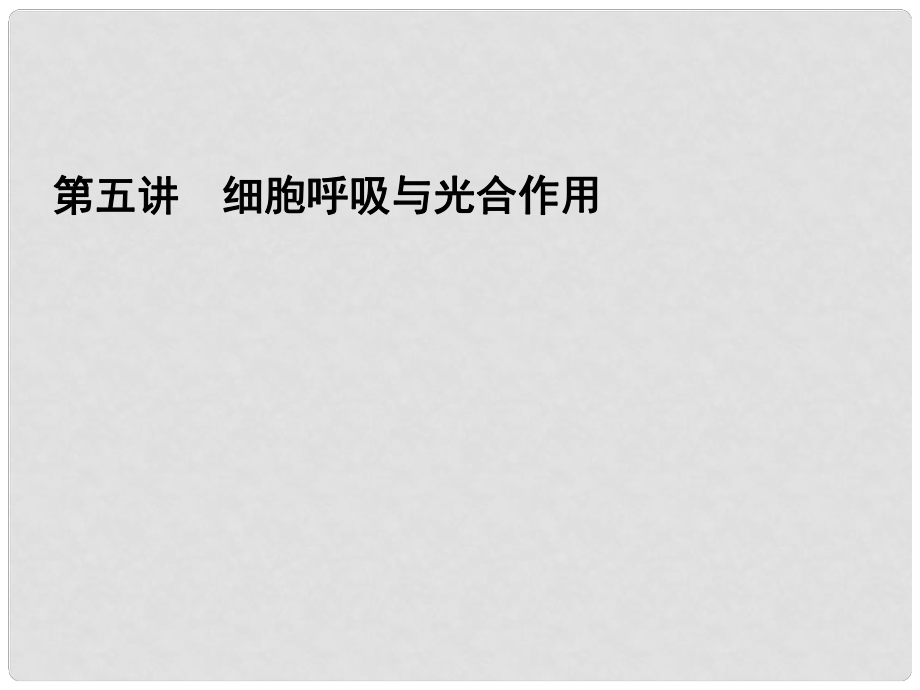 第五讲　细胞呼吸与光合作用